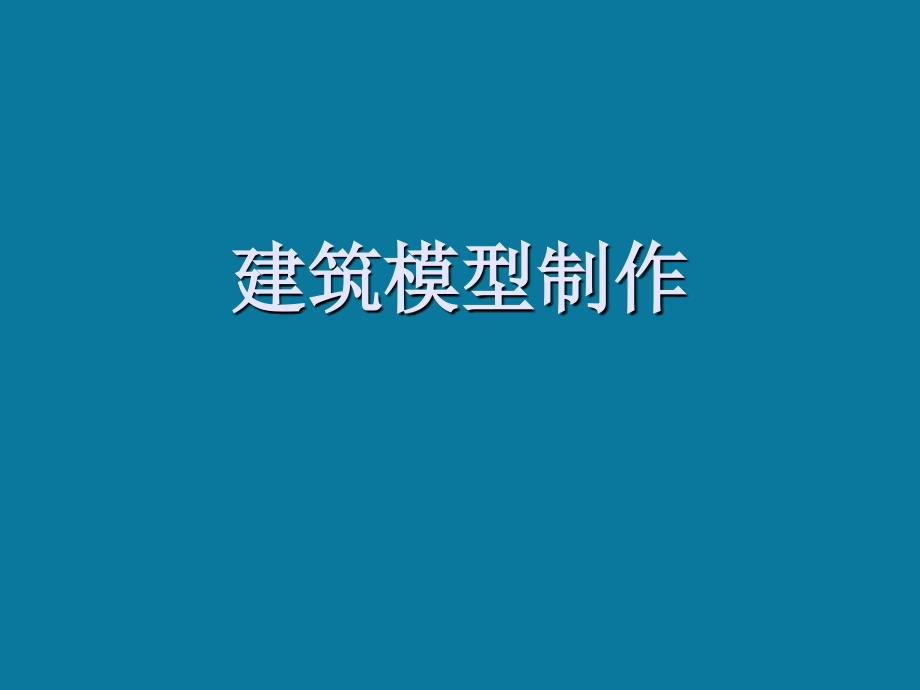 建筑模型制作